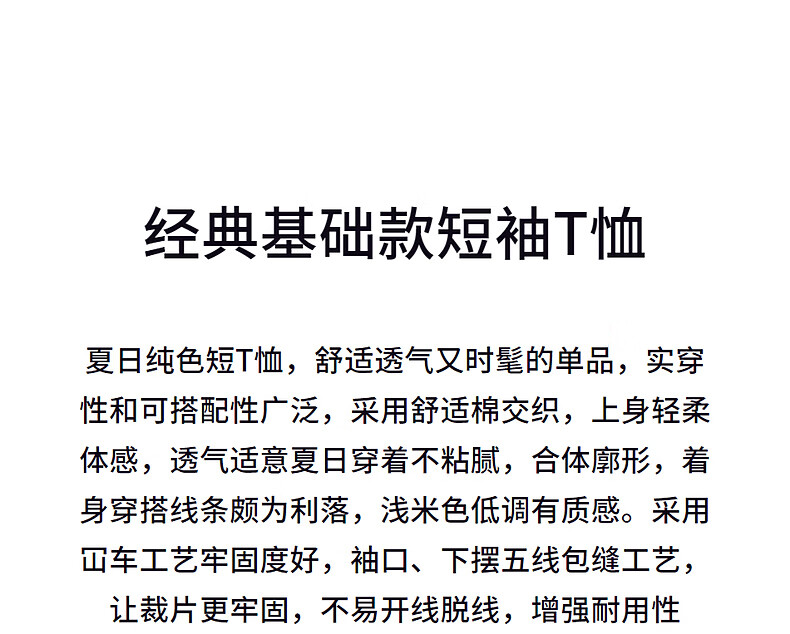 经典基础款短袖T恤

夏日纯色短T恤，舒适透气又时髦的单品，实穿性和可搭配性广泛，采用舒适棉交织，上身轻柔体感，透气适意夏日穿着不粘腻，合体廓形，着身穿搭线条颇为利落，浅米色低调有质感。采用冚车工艺牢固度好，袖口、下摆五线包缝工艺，让裁片更牢固，不易开线脱线，增强耐用性